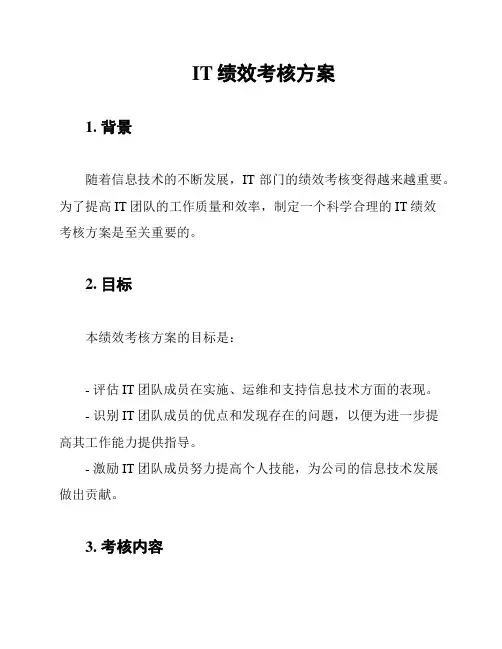 IT 绩效考核方案

1. 背景

随着信息技术的不断发展，IT 部门的绩效考核变得越来越重要。为了提高 IT 团队的工作质量和效率，制定一个科学合理的 IT 绩效考核方案是至关重要的。

2. 目标

本绩效考核方案的目标是：

- 评估 IT 团队成员在实施、运维和支持信息技术方面的表现。
- 识别 IT 团队成员的优点和发现存在的问题，以便为进一步提高其工作能力提供指导。
- 激励 IT 团队成员努力提高个人技能，为公司的信息技术发展做出贡献。

3. 考核内容